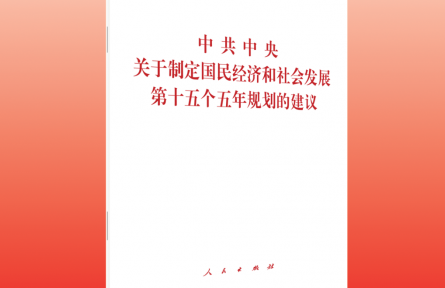 中共中央
关于制定国民经济和社会发展
第十五个五年规划的建议

人民出版社